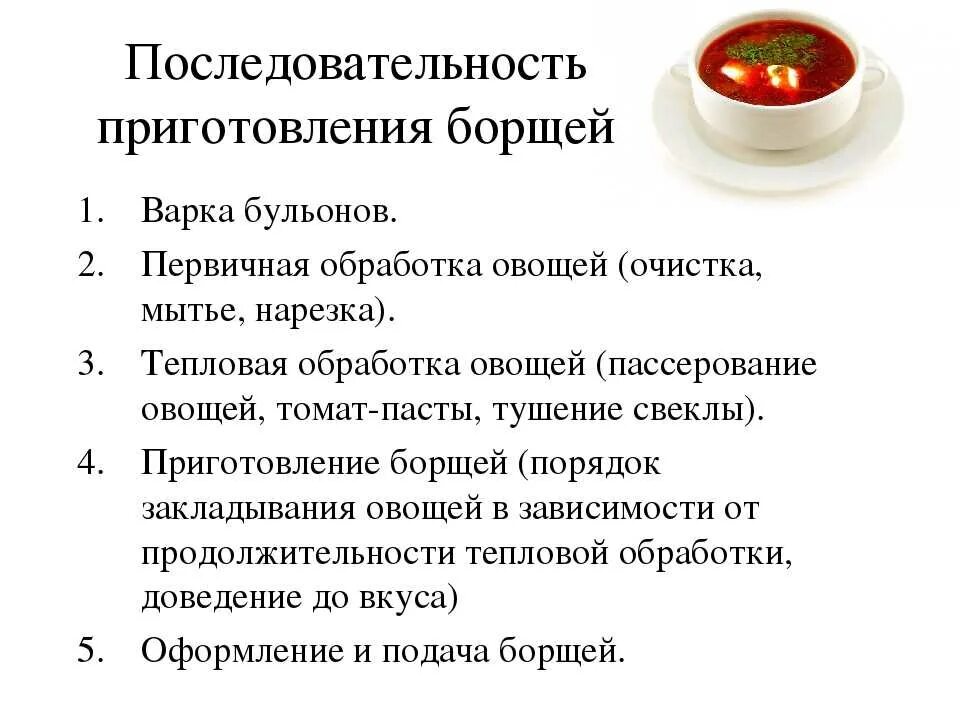 Последовательность приготовления борщей

1. Варка бульонов.
2. Первичная обработка овощей (очистка, мытье, нарезка).
3. Тепловая обработка овощей (пассерование овощей, томат-пасты, тушение свеклы).
4. Приготовление борщей (порядок закладывания овощей в зависимости от продолжительности тепловой обработки, доведение до вкуса)
5. Оформление и подача борщей.